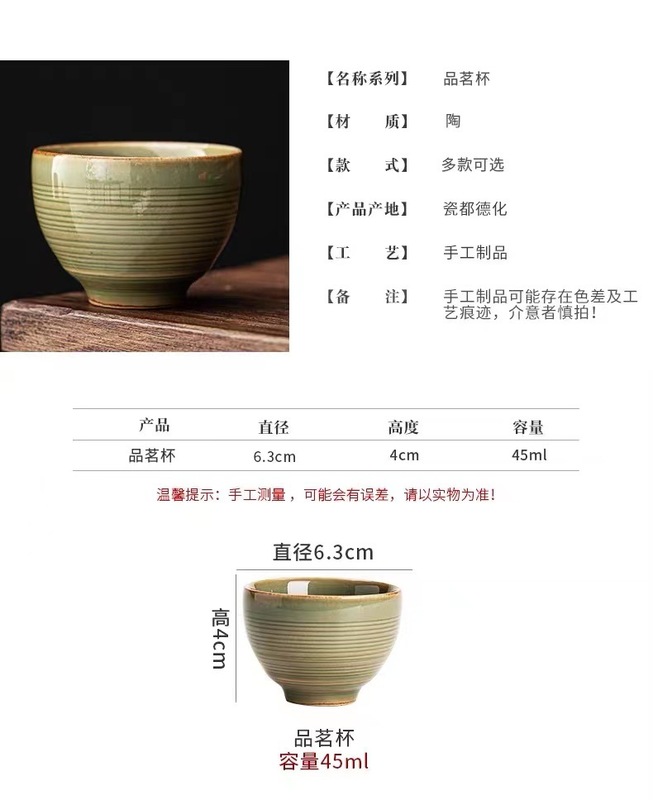 【名称系列】 品茗杯

【材 质】 陶

【款 式】 多款可选

【产品产地】 瓷都德化

【工 艺】 手工制品

【备 注】 手工制品可能存在色差及工艺痕迹，介意者慎拍！

| 产品 | 直径 | 高度 | 容量 |
|---|---|---|---|
| 品茗杯 | 6.3cm | 4cm | 45ml |

温馨提示：手工测量，可能会有误差，请以实物为准！

直径6.3cm

高4cm

品茗杯
容量45ml